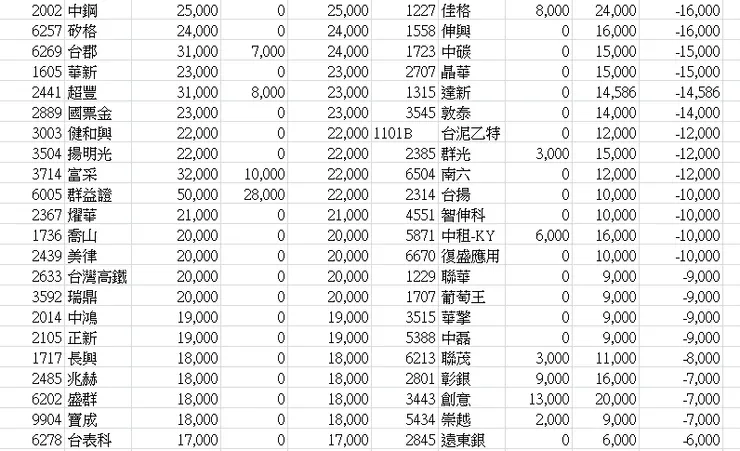 | 2002 | 中鋼 | 25,000 | 0 | 25,000 | 1227 | 佳格 | 8,000 | 24,000 | -16,000 |
|---|---|---|---|---|---|---|---|---|---|
| 6257 | 矽格 | 24,000 | 0 | 24,000 | 1558 | 伸興 | 0 | 16,000 | -16,000 |
| 6269 | 台郡 | 31,000 | 7,000 | 24,000 | 1723 | 中碳 | 0 | 15,000 | -15,000 |
| 1605 | 華新 | 23,000 | 0 | 23,000 | 2707 | 晶華 | 0 | 15,000 | -15,000 |
| 2441 | 超豐 | 31,000 | 8,000 | 23,000 | 1315 | 達新 | 0 | 14,586 | -14,586 |
| 2889 | 國票金 | 23,000 | 0 | 23,000 | 3545 | 敦泰 | 0 | 14,000 | -14,000 |
| 3003 | 健和興 | 22,000 | 0 | 22,000 | 1101B | 台泥乙特 | 0 | 12,000 | -12,000 |
| 3504 | 揚明光 | 22,000 | 0 | 22,000 | 2385 | 群光 | 3,000 | 15,000 | -12,000 |
| 3714 | 富采 | 32,000 | 10,000 | 22,000 | 6504 | 南六 | 0 | 12,000 | -12,000 |
| 6005 | 群益證 | 50,000 | 28,000 | 22,000 | 2314 | 台揚 | 0 | 10,000 | -10,000 |
| 2367 | 燿華 | 21,000 | 0 | 21,000 | 4551 | 智伸科 | 0 | 10,000 | -10,000 |
| 1736 | 喬山 | 20,000 | 0 | 20,000 | 5871 | 中租-KY | 6,000 | 16,000 | -10,000 |
| 2439 | 美律 | 20,000 | 0 | 20,000 | 6670 | 復盛應用 | 0 | 10,000 | -10,000 |
| 2633 | 台灣高鐵 | 20,000 | 0 | 20,000 | 1229 | 聯華 | 0 | 9,000 | -9,000 |
| 3592 | 瑞鼎 | 20,000 | 0 | 20,000 | 1707 | 葡萄王 | 0 | 9,000 | -9,000 |
| 2014 | 中鴻 | 19,000 | 0 | 19,000 | 3515 | 華擎 | 0 | 9,000 | -9,000 |
| 2105 | 正新 | 19,000 | 0 | 19,000 | 5388 | 中磊 | 0 | 9,000 | -9,000 |
| 1717 | 長興 | 18,000 | 0 | 18,000 | 6213 | 聯茂 | 3,000 | 11,000 | -8,000 |
| 2485 | 兆赫 | 18,000 | 0 | 18,000 | 2801 | 彰銀 | 9,000 | 16,000 | -7,000 |
| 6202 | 盛群 | 18,000 | 0 | 18,000 | 3443 | 創意 | 13,000 | 20,000 | -7,000 |
| 9904 | 寶成 | 18,000 | 0 | 18,000 | 5434 | 崇越 | 2,000 | 9,000 | -7,000 |
| 6278 | 台表科 | 17,000 | 0 | 17,000 | 2845 | 遠東銀 | 0 | 6,000 | -6,000 |